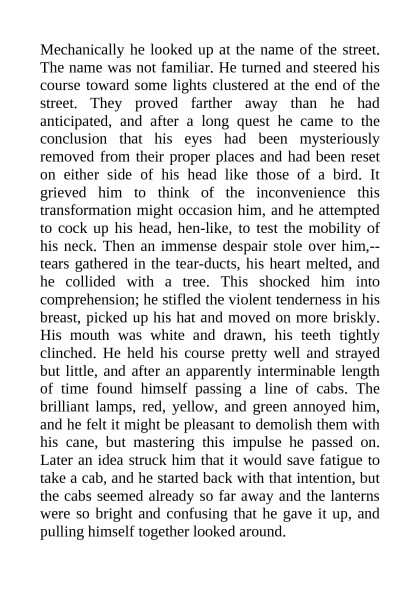 Mechanically he looked up at the name of the street. The name was not familiar. He turned and steered his course toward some lights clustered at the end of the street. They proved farther away than he had anticipated, and after a long quest he came to the conclusion that his eyes had been mysteriously removed from their proper places and had been reset on either side of his head like those of a bird. It grieved him to think of the inconvenience this transformation might occasion him, and he attempted to cock up his head, hen-like, to test the mobility of his neck. Then an immense despair stole over him,--tears gathered in the tear-ducts, his heart melted, and he collided with a tree. This shocked him into comprehension; he stifled the violent tenderness in his breast, picked up his hat and moved on more briskly. His mouth was white and drawn, his teeth tightly clinched. He held his course pretty well and strayed but little, and after an apparently interminable length of time found himself passing a line of cabs. The brilliant lamps, red, yellow, and green annoyed him, and he felt it might be pleasant to demolish them with his cane, but mastering this impulse he passed on. Later an idea struck him that it would save fatigue to take a cab, and he started back with that intention, but the cabs seemed already so far away and the lanterns were so bright and confusing that he gave it up, and pulling himself together looked around.